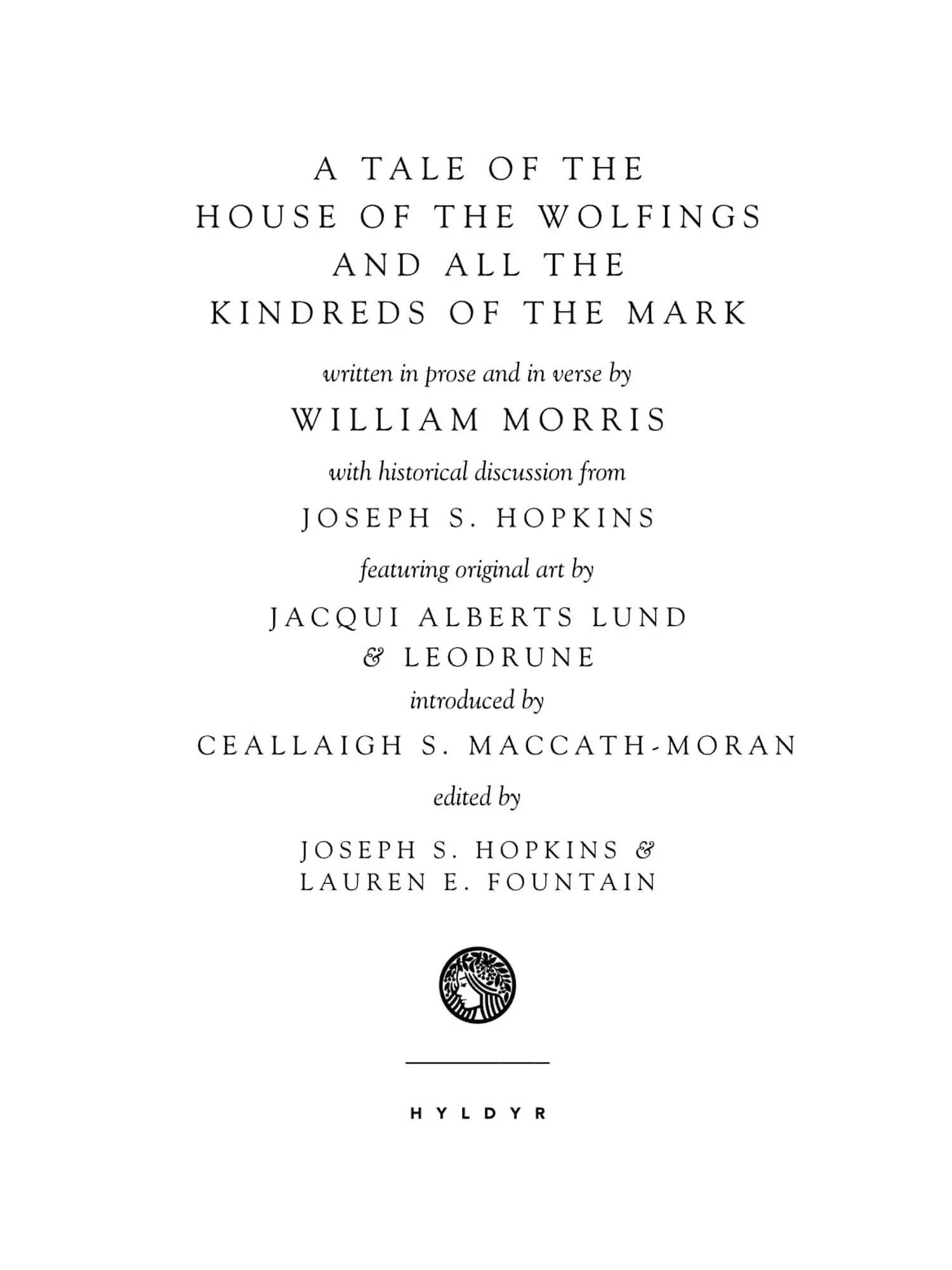 A TALE OF THE
HOUSE OF THE WOLFINGS
AND ALL THE
KINDREDS OF THE MARK

written in prose and in verse by

WILLIAM MORRIS

with historical discussion from

JOSEPH S. HOPKINS

featuring original art by

JACQUI ALBERTS LUND
& LEODRUNE

introduced by

CEALLAIGH S. MACCATH-MORAN

edited by

JOSEPH S. HOPKINS &
LAUREN E. FOUNTAIN

HYLDYR